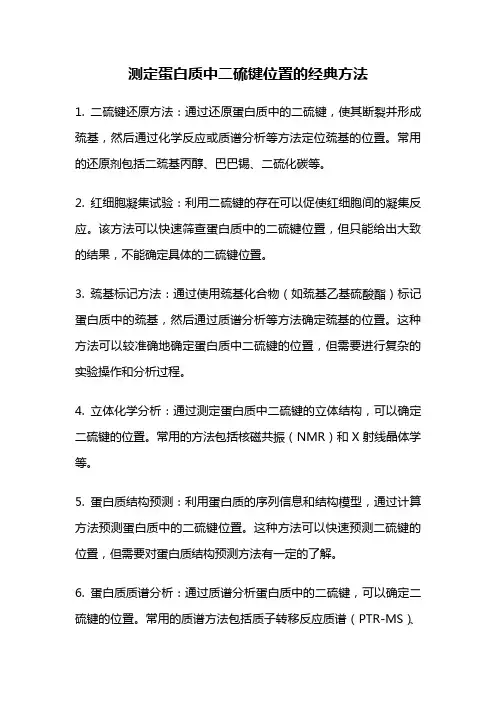 测定蛋白质中二硫键位置的经典方法

1. 二硫键还原方法：通过还原蛋白质中的二硫键，使其断裂并形成巯基，然后通过化学反应或质谱分析等方法定位巯基的位置。常用的还原剂包括二巯基丙醇、巴巴锡、二硫化碳等。

2. 红细胞凝集试验：利用二硫键的存在可以促使红细胞间的凝集反应。该方法可以快速筛查蛋白质中的二硫键位置，但只能给出大致的结果，不能确定具体的二硫键位置。

3. 巯基标记方法：通过使用巯基化合物（如巯基乙基硫酸酯）标记蛋白质中的巯基，然后通过质谱分析等方法确定巯基的位置。这种方法可以较准确地确定蛋白质中二硫键的位置，但需要进行复杂的实验操作和分析过程。

4. 立体化学分析：通过测定蛋白质中二硫键的立体结构，可以确定二硫键的位置。常用的方法包括核磁共振（NMR）和 X 射线晶体学等。

5. 蛋白质结构预测：利用蛋白质的序列信息和结构模型，通过计算方法预测蛋白质中的二硫键位置。这种方法可以快速预测二硫键的位置，但需要对蛋白质结构预测方法有一定的了解。

6. 蛋白质质谱分析：通过质谱分析蛋白质中的二硫键，可以确定二硫键的位置。常用的质谱方法包括质子转移反应质谱（PTR-MS）、